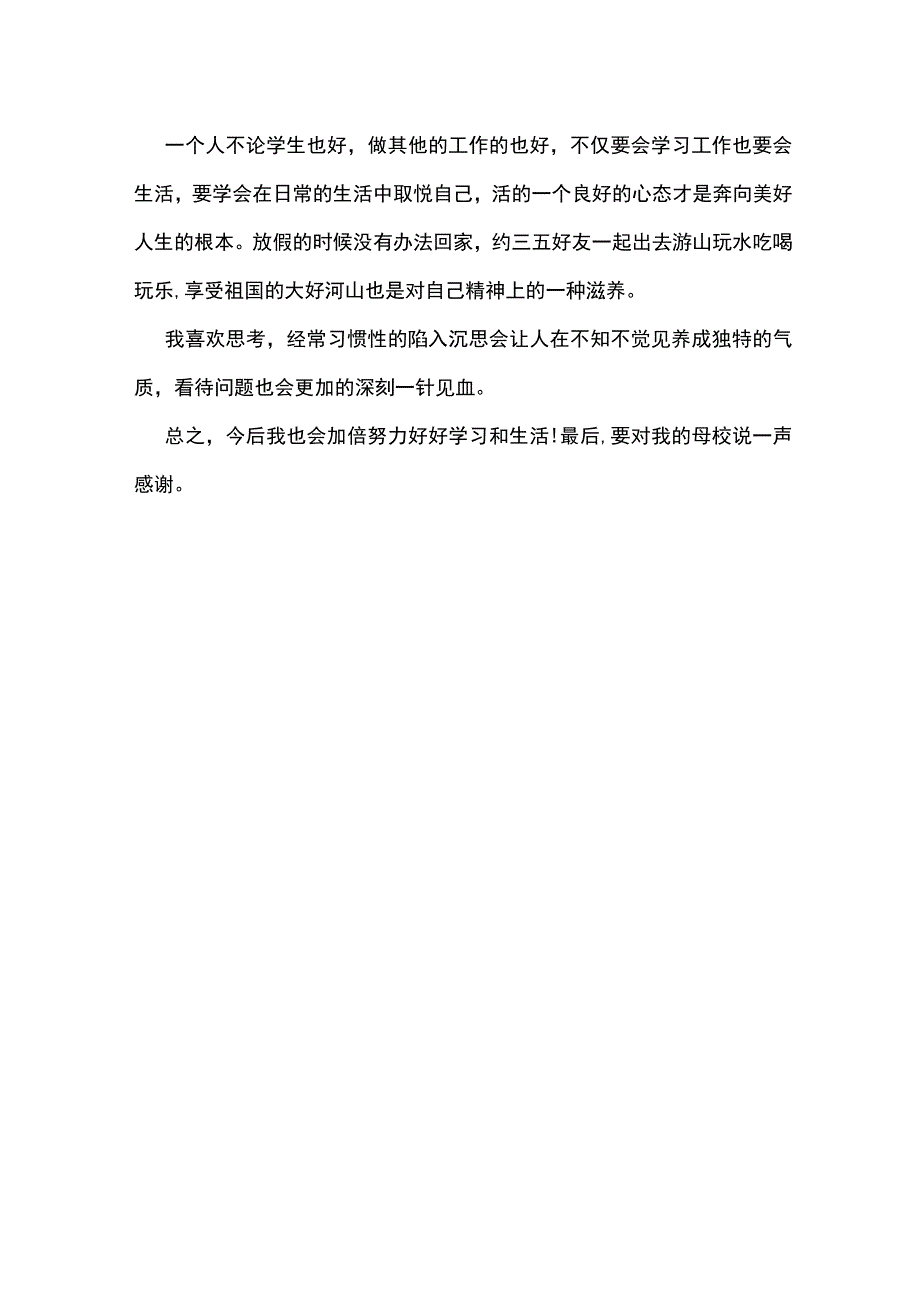 一个人不论学生也好，做其他的工作的也好，不仅要会学习工作也要会生活，要学会在日常的生活中取悦自己，活的一个良好的心态才是奔向美好人生的根本。放假的时候没有办法回家，约三五好友一起出去游山玩水吃喝玩乐,享受祖国的大好河山也是对自己精神上的一种滋养。

我喜欢思考，经常习惯性的陷入沉思会让人在不知不觉见养成独特的气质，看待问题也会更加的深刻一针见血。

总之，今后我也会加倍努力好好学习和生活!最后,要对我的母校说一声感谢。